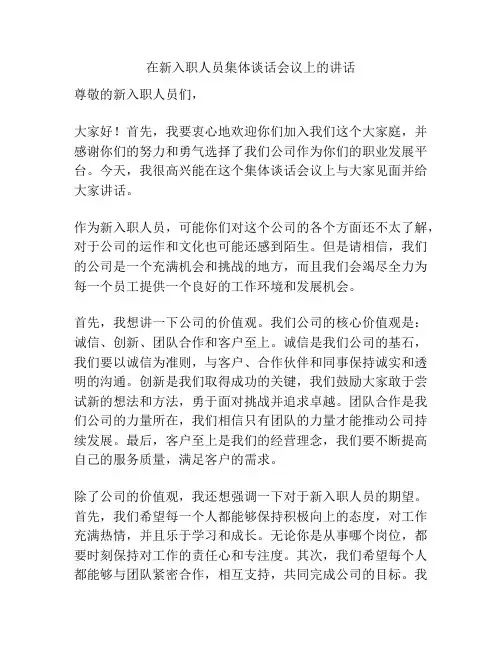 在新入职人员集体谈话会议上的讲话

尊敬的新入职人员们，

大家好！首先，我要衷心地欢迎你们加入我们这个大家庭，并感谢你们的努力和勇气选择了我们公司作为你们的职业发展平台。今天，我很高兴能在这个集体谈话会议上与大家见面并给大家讲话。

作为新入职人员，可能你们对这个公司的各个方面还不太了解，对于公司的运作和文化也可能还感到陌生。但是请相信，我们的公司是一个充满机会和挑战的地方，而且我们会竭尽全力为每一个员工提供一个良好的工作环境和发展机会。

首先，我想讲一下公司的价值观。我们公司的核心价值观是：诚信、创新、团队合作和客户至上。诚信是我们公司的基石，我们要以诚信为准则，与客户、合作伙伴和同事保持诚实和透明的沟通。创新是我们取得成功的关键，我们鼓励大家敢于尝试新的想法和方法，勇于面对挑战并追求卓越。团队合作是我们公司的力量所在，我们相信只有团队的力量才能推动公司持续发展。最后，客户至上是我们的经营理念，我们要不断提高自己的服务质量，满足客户的需求。

除了公司的价值观，我还想强调一下对于新入职人员的期望。首先，我们希望每一个人都能够保持积极向上的态度，对工作充满热情，并且乐于学习和成长。无论你是从事哪个岗位，都要时刻保持对工作的责任心和专注度。其次，我们希望每个人都能够与团队紧密合作，相互支持，共同完成公司的目标。我